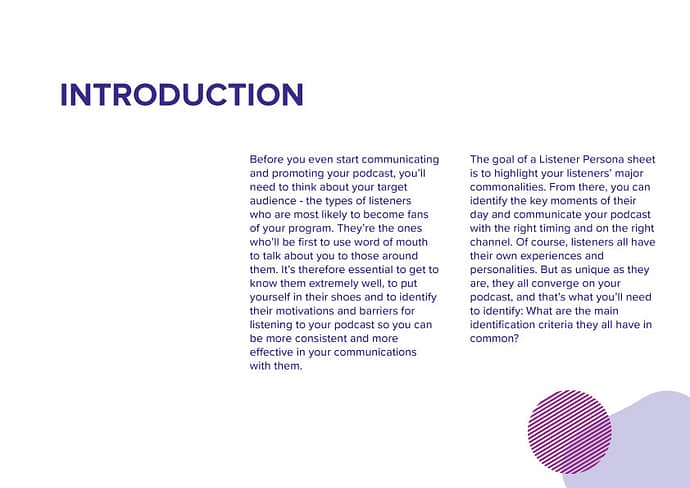 INTRODUCTION

Before you even start communicating and promoting your podcast, you'll need to think about your target audience - the types of listeners who are most likely to become fans of your program. They're the ones who'll be first to use word of mouth to talk about you to those around them. It's therefore essential to get to know them extremely well, to put yourself in their shoes and to identify their motivations and barriers for listening to your podcast so you can be more consistent and more effective in your communications with them.

The goal of a Listener Persona sheet is to highlight your listeners' major commonalities. From there, you can identify the key moments of their day and communicate your podcast with the right timing and on the right channel. Of course, listeners all have their own experiences and personalities. But as unique as they are, they all converge on your podcast, and that's what you'll need to identify: What are the main identification criteria they all have in common?